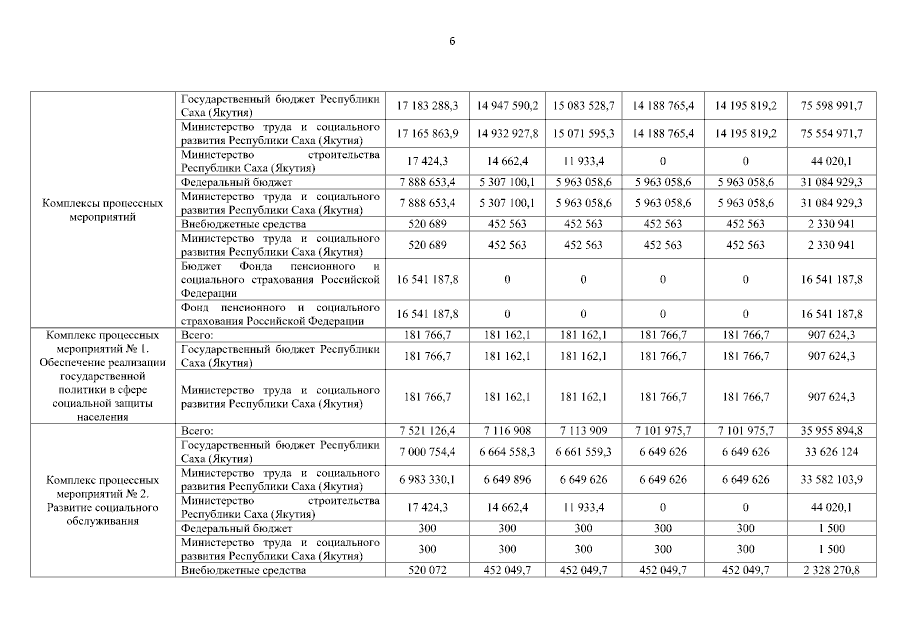 6

| | | | | | | | |
|---|---|---|---|---|---|---|---|
| Комплексы процессных мероприятий | Государственный бюджет Республики Саха (Якутия) | 17 183 288,3 | 14 947 590,2 | 15 083 528,7 | 14 188 765,4 | 14 195 819,2 | 75 598 991,7 |
| | Министерство труда и социального развития Республики Саха (Якутия) | 17 165 863,9 | 14 932 927,8 | 15 071 595,3 | 14 188 765,4 | 14 195 819,2 | 75 554 971,7 |
| | Министерство строительства Республики Саха (Якутия) | 17 424,3 | 14 662,4 | 11 933,4 | 0 | 0 | 44 020,1 |
| | Федеральный бюджет | 7 888 653,4 | 5 307 100,1 | 5 963 058,6 | 5 963 058,6 | 5 963 058,6 | 31 084 929,3 |
| | Министерство труда и социального развития Республики Саха (Якутия) | 7 888 653,4 | 5 307 100,1 | 5 963 058,6 | 5 963 058,6 | 5 963 058,6 | 31 084 929,3 |
| | Внебюджетные средства | 520 689 | 452 563 | 452 563 | 452 563 | 452 563 | 2 330 941 |
| | Министерство труда и социального развития Республики Саха (Якутия) | 520 689 | 452 563 | 452 563 | 452 563 | 452 563 | 2 330 941 |
| | Бюджет Фонда пенсионного и социального страхования Российской Федерации | 16 541 187,8 | 0 | 0 | 0 | 0 | 16 541 187,8 |
| | Фонд пенсионного и социального страхования Российской Федерации | 16 541 187,8 | 0 | 0 | 0 | 0 | 16 541 187,8 |
| Комплекс процессных мероприятий № 1. Обеспечение реализации государственной политики в сфере социальной защиты населения | Всего: | 181 766,7 | 181 162,1 | 181 162,1 | 181 766,7 | 181 766,7 | 907 624,3 |
| | Государственный бюджет Республики Саха (Якутия) | 181 766,7 | 181 162,1 | 181 162,1 | 181 766,7 | 181 766,7 | 907 624,3 |
| | Министерство труда и социального развития Республики Саха (Якутия) | 181 766,7 | 181 162,1 | 181 162,1 | 181 766,7 | 181 766,7 | 907 624,3 |
| Комплекс процессных мероприятий № 2. Развитие социального обслуживания | Всего: | 7 521 126,4 | 7 116 908 | 7 113 909 | 7 101 975,7 | 7 101 975,7 | 35 955 894,8 |
| | Государственный бюджет Республики Саха (Якутия) | 7 000 754,4 | 6 664 558,3 | 6 661 559,3 | 6 649 626 | 6 649 626 | 33 626 124 |
| | Министерство труда и социального развития Республики Саха (Якутия) | 6 983 330,1 | 6 649 896 | 6 649 626 | 6 649 626 | 6 649 626 | 33 582 103,9 |
| | Министерство строительства Республики Саха (Якутия) | 17 424,3 | 14 662,4 | 11 933,4 | 0 | 0 | 44 020,1 |
| | Федеральный бюджет | 300 | 300 | 300 | 300 | 300 | 1 500 |
| | Министерство труда и социального развития Республики Саха (Якутия) | 300 | 300 | 300 | 300 | 300 | 1 500 |
| | Внебюджетные средства | 520 072 | 452 049,7 | 452 049,7 | 452 049,7 | 452 049,7 | 2 328 270,8 |